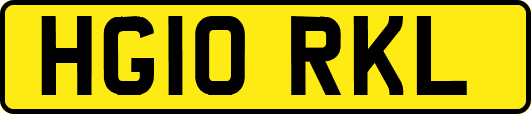 HG10 RKL